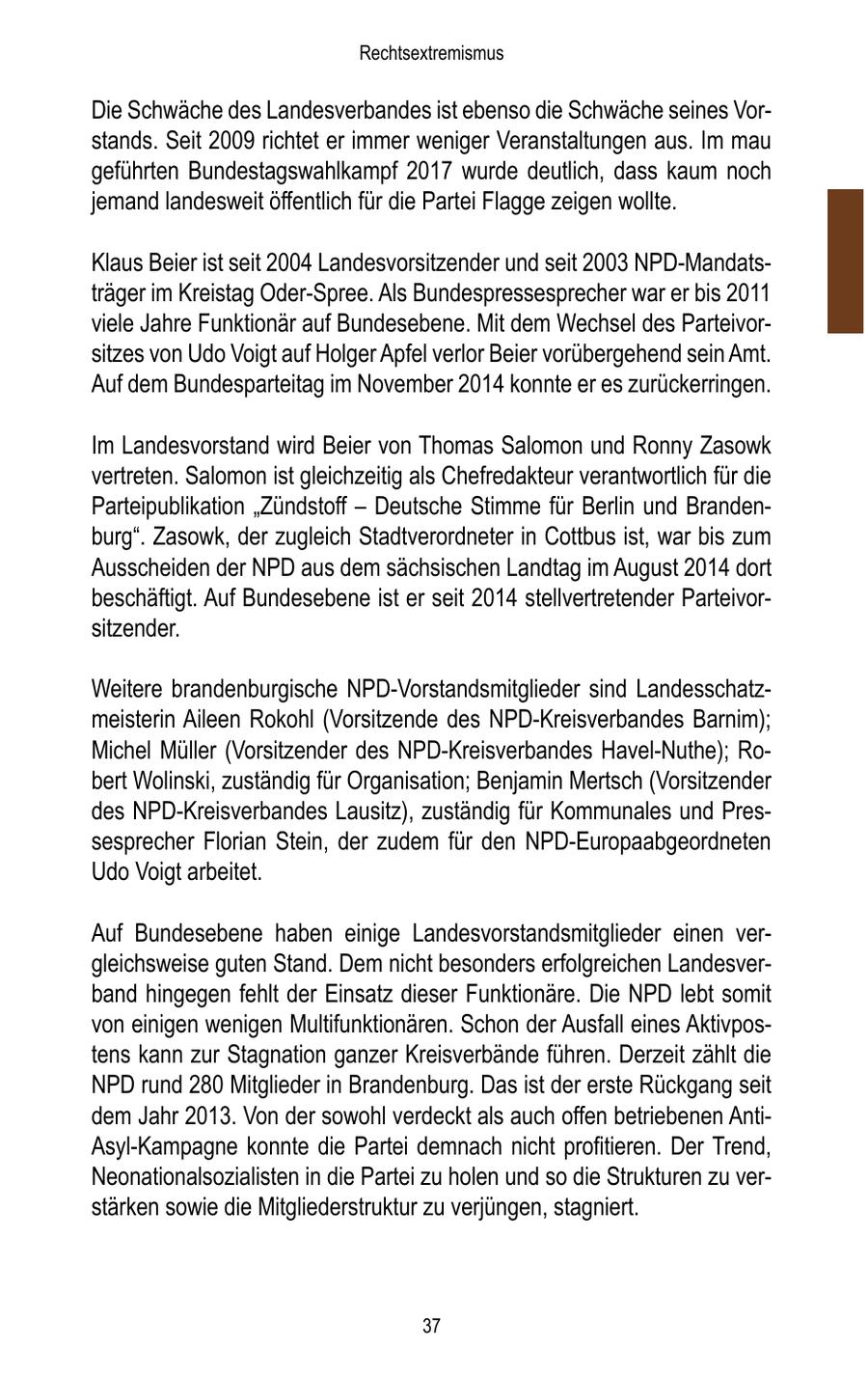 Rechtsextremismus

Die Schwäche des Landesverbandes ist ebenso die Schwäche seines Vorstands. Seit 2009 richtet er immer weniger Veranstaltungen aus. Im mau geführten Bundestagswahlkampf 2017 wurde deutlich, dass kaum noch jemand landesweit öffentlich für die Partei Flagge zeigen wollte.

Klaus Beier ist seit 2004 Landesvorsitzender und seit 2003 NPD-Mandatsträger im Kreistag Oder-Spree. Als Bundespressesprecher war er bis 2011 viele Jahre Funktionär auf Bundesebene. Mit dem Wechsel des Parteivorsitzes von Udo Voigt auf Holger Apfel verlor Beier vorübergehend sein Amt. Auf dem Bundesparteitag im November 2014 konnte er es zurückerringen.

Im Landesvorstand wird Beier von Thomas Salomon und Ronny Zasowk vertreten. Salomon ist gleichzeitig als Chefredakteur verantwortlich für die Parteipublikation „Zündstoff – Deutsche Stimme für Berlin und Brandenburg“. Zasowk, der zugleich Stadtverordneter in Cottbus ist, war bis zum Ausscheiden der NPD aus dem sächsischen Landtag im August 2014 dort beschäftigt. Auf Bundesebene ist er seit 2014 stellvertretender Parteivorsitzender.

Weitere brandenburgische NPD-Vorstandsmitglieder sind Landesschatzmeisterin Aileen Rokohl (Vorsitzende des NPD-Kreisverbandes Barnim); Michel Müller (Vorsitzender des NPD-Kreisverbandes Havel-Nuthe); Robert Wolinski, zuständig für Organisation; Benjamin Mertsch (Vorsitzender des NPD-Kreisverbandes Lausitz), zuständig für Kommunales und Pressesprecher Florian Stein, der zudem für den NPD-Europaabgeordneten Udo Voigt arbeitet.

Auf Bundesebene haben einige Landesvorstandsmitglieder einen vergleichsweise guten Stand. Dem nicht besonders erfolgreichen Landesverband hingegen fehlt der Einsatz dieser Funktionäre. Die NPD lebt somit von einigen wenigen Multifunktionären. Schon der Ausfall eines Aktivpostens kann zur Stagnation ganzer Kreisverbände führen. Derzeit zählt die NPD rund 280 Mitglieder in Brandenburg. Das ist der erste Rückgang seit dem Jahr 2013. Von der sowohl verdeckt als auch offen betriebenen Anti-Asyl-Kampagne konnte die Partei demnach nicht profitieren. Der Trend, Neonationalsozialisten in die Partei zu holen und so die Strukturen zu verstärken sowie die Mitgliederstruktur zu verjüngen, stagniert.

37